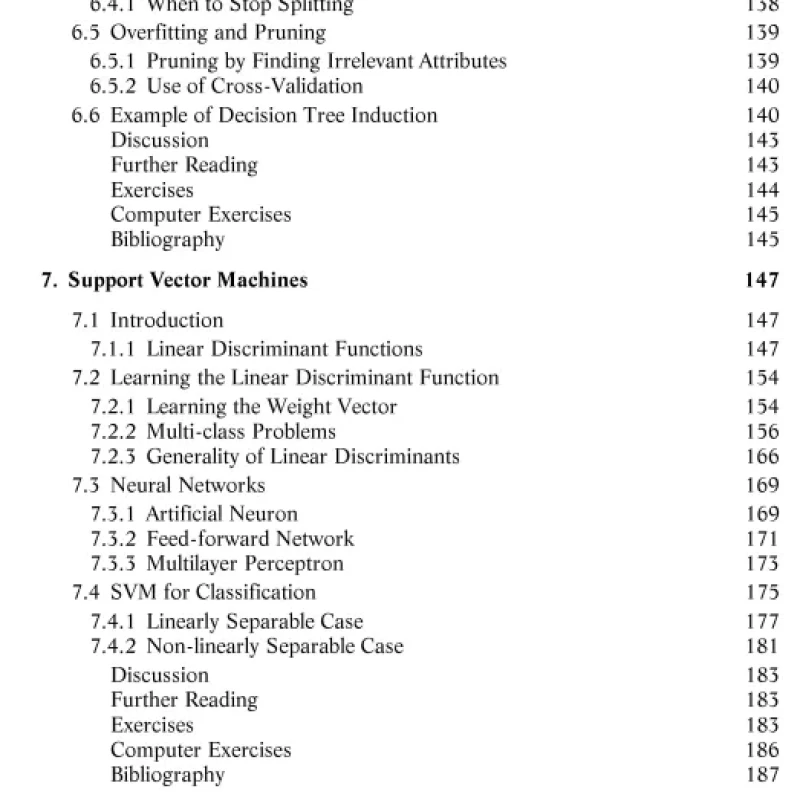 6.4.1 When to Stop Splitting 138
6.5 Overfitting and Pruning 139
6.5.1 Pruning by Finding Irrelevant Attributes 139
6.5.2 Use of Cross-Validation 140
6.6 Example of Decision Tree Induction 140
Discussion 143
Further Reading 143
Exercises 144
Computer Exercises 145
Bibliography 145

7. Support Vector Machines 147

7.1 Introduction 147
7.1.1 Linear Discriminant Functions 147
7.2 Learning the Linear Discriminant Function 154
7.2.1 Learning the Weight Vector 154
7.2.2 Multi-class Problems 156
7.2.3 Generality of Linear Discriminants 166
7.3 Neural Networks 169
7.3.1 Artificial Neuron 169
7.3.2 Feed-forward Network 171
7.3.3 Multilayer Perceptron 173
7.4 SVM for Classification 175
7.4.1 Linearly Separable Case 177
7.4.2 Non-linearly Separable Case 181
Discussion 183
Further Reading 183
Exercises 183
Computer Exercises 186
Bibliography 187